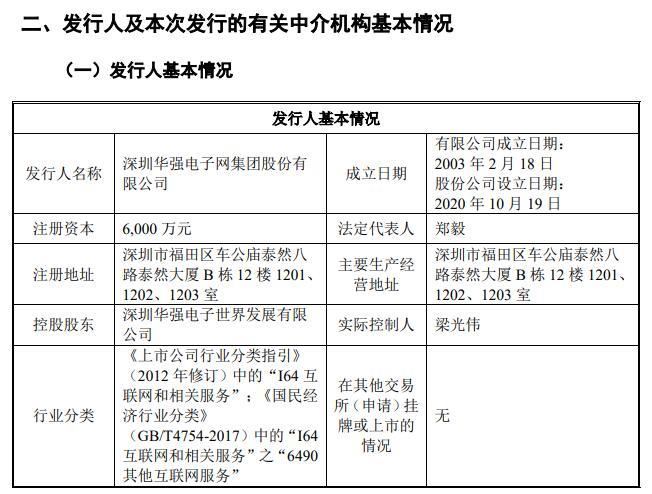 二、发行人及本次发行的有关中介机构基本情况

（一）发行人基本情况

| 发行人基本情况 | | | |
|---|---|---|---|
| 发行人名称 | 深圳华强电子网集团股份有限公司 | 成立日期 | 有限公司成立日期：2003 年 2 月 18 日 股份公司设立日期：2020 年 10 月 19 日 |
| 注册资本 | 6,000 万元 | 法定代表人 | 郑毅 |
| 注册地址 | 深圳市福田区车公庙泰然八路泰然大厦 B 栋 12 楼 1201、1202、1203 室 | 主要生产经营地址 | 深圳市福田区车公庙泰然八路泰然大厦 B 栋 12 楼 1201、1202、1203 室 |
| 控股股东 | 深圳华强电子世界发展有限公司 | 实际控制人 | 梁光伟 |
| 行业分类 | 《上市公司行业分类指引》（2012 年修订）中的“I64 互联网和相关服务”；《国民经济行业分类》（GB/T4754-2017）中的“I64 互联网和相关服务”之“6490 其他互联网服务” | 在其他交易所（申请）挂牌或上市的情况 | 无 |